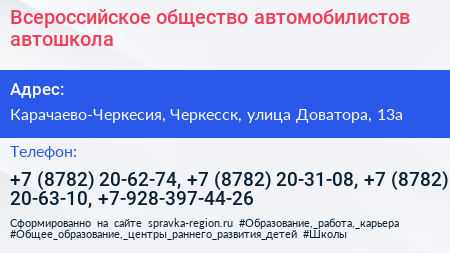 Всероссийское общество автомобилистов автошкола

Адрес:

Карачаево-Черкесия, Черкесск, улица Доватора, 13а

Телефон:

+7 (8782) 20-62-74, +7 (8782) 20-31-08, +7 (8782) 20-63-10, +7-928-397-44-26

Сформированно на сайте spravka-region.ru #Образование,_работа,_карьера #Общее_образование,_центры_раннего_развития_детей #Школы